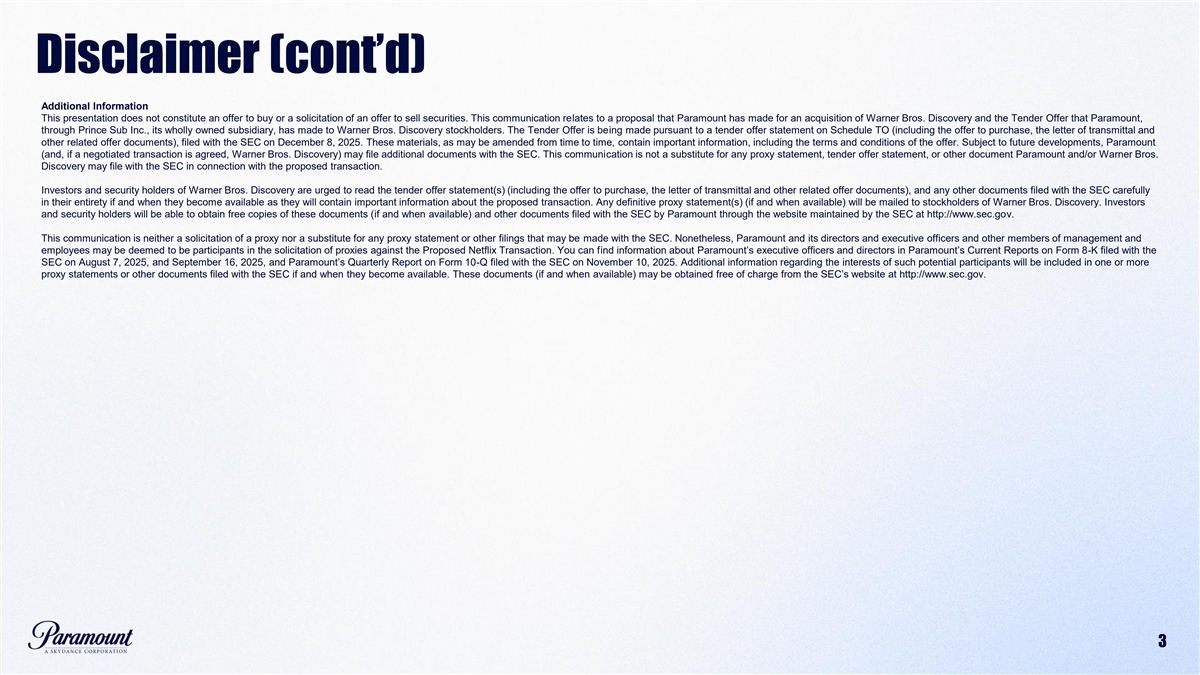 Disclaimer (cont'd)

Additional Information

This presentation does not constitute an offer to buy or a solicitation of an offer to sell securities. This communication relates to a proposal that Paramount has made for an acquisition of Warner Bros. Discovery and the Tender Offer that Paramount, through Prince Sub Inc., its wholly owned subsidiary, has made to Warner Bros. Discovery stockholders. The Tender Offer is being made pursuant to a tender offer statement on Schedule TO (including the offer to purchase, the letter of transmittal and other related offer documents), filed with the SEC on December 8, 2025. These materials, as may be amended from time to time, contain important information, including the terms and conditions of the offer. Subject to future developments, Paramount (and, if a negotiated transaction is agreed, Warner Bros. Discovery) may file additional documents with the SEC. This communication is not a substitute for any proxy statement, tender offer statement, or other document Paramount and/or Warner Bros. Discovery may file with the SEC in connection with the proposed transaction.

Investors and security holders of Warner Bros. Discovery are urged to read the tender offer statement(s) (including the offer to purchase, the letter of transmittal and other related offer documents), and any other documents filed with the SEC carefully in their entirety if and when they become available as they will contain important information about the proposed transaction. Any definitive proxy statement(s) (if and when available) will be mailed to stockholders of Warner Bros. Discovery. Investors and security holders will be able to obtain free copies of these documents (if and when available) and other documents filed with the SEC by Paramount through the website maintained by the SEC at http://www.sec.gov.

This communication is neither a solicitation of a proxy nor a substitute for any proxy statement or other filings that may be made with the SEC. Nonetheless, Paramount and its directors and executive officers and other members of management and employees may be deemed to be participants in the solicitation of proxies against the Proposed Netflix Transaction. You can find information about Paramount's executive officers and directors in Paramount's Current Reports on Form 8-K filed with the SEC on August 7, 2025, and September 16, 2025, and Paramount's Quarterly Report on Form 10-Q filed with the SEC on November 10, 2025. Additional information regarding the interests of such potential participants will be included in one or more proxy statements or other documents filed with the SEC if and when they become available. These documents (if and when available) may be obtained free of charge from the SEC's website at http://www.sec.gov.

Paramount
A SKYDANCE CORPORATION

3